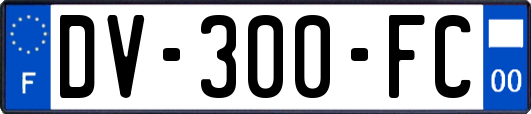 F
DV-300-FC
00